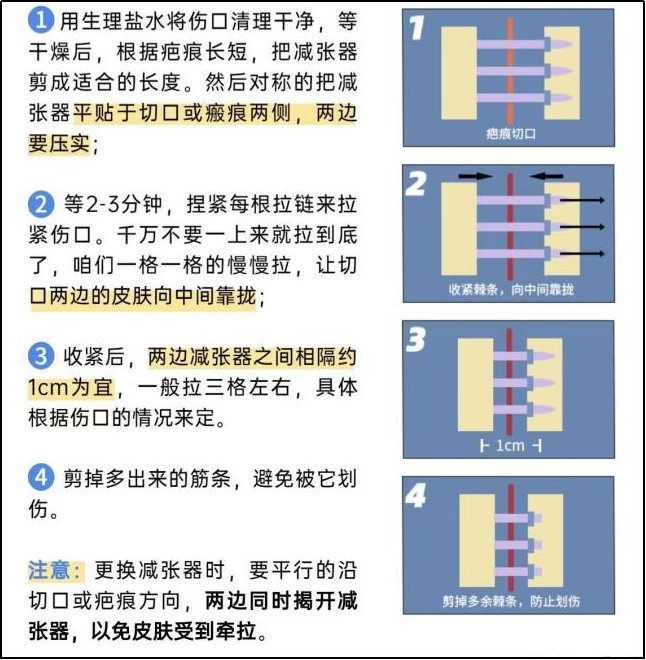 1 用生理盐水将伤口清理干净，等干燥后，根据疤痕长短，把减张器剪成适合的长度。然后对称的把减张器平贴于切口或瘢痕两侧，两边要压实；

2 等2-3分钟，捏紧每根拉链来拉紧伤口。千万不要一上来就拉到底了，咱们一格一格的慢慢拉，让切口两边的皮肤向中间靠拢；

3 收紧后，两边减张器之间相隔约1cm为宜，一般拉三格左右，具体根据伤口的情况来定。

4 剪掉多出来的筋条，避免被它划伤。

注意：更换减张器时，要平行的沿切口或疤痕方向，两边同时揭开减张器，以免皮肤受到牵拉。

1
疤痕切口

2
收紧棘条，向中间靠拢

3
1cm

4
剪掉多余棘条，防止划伤